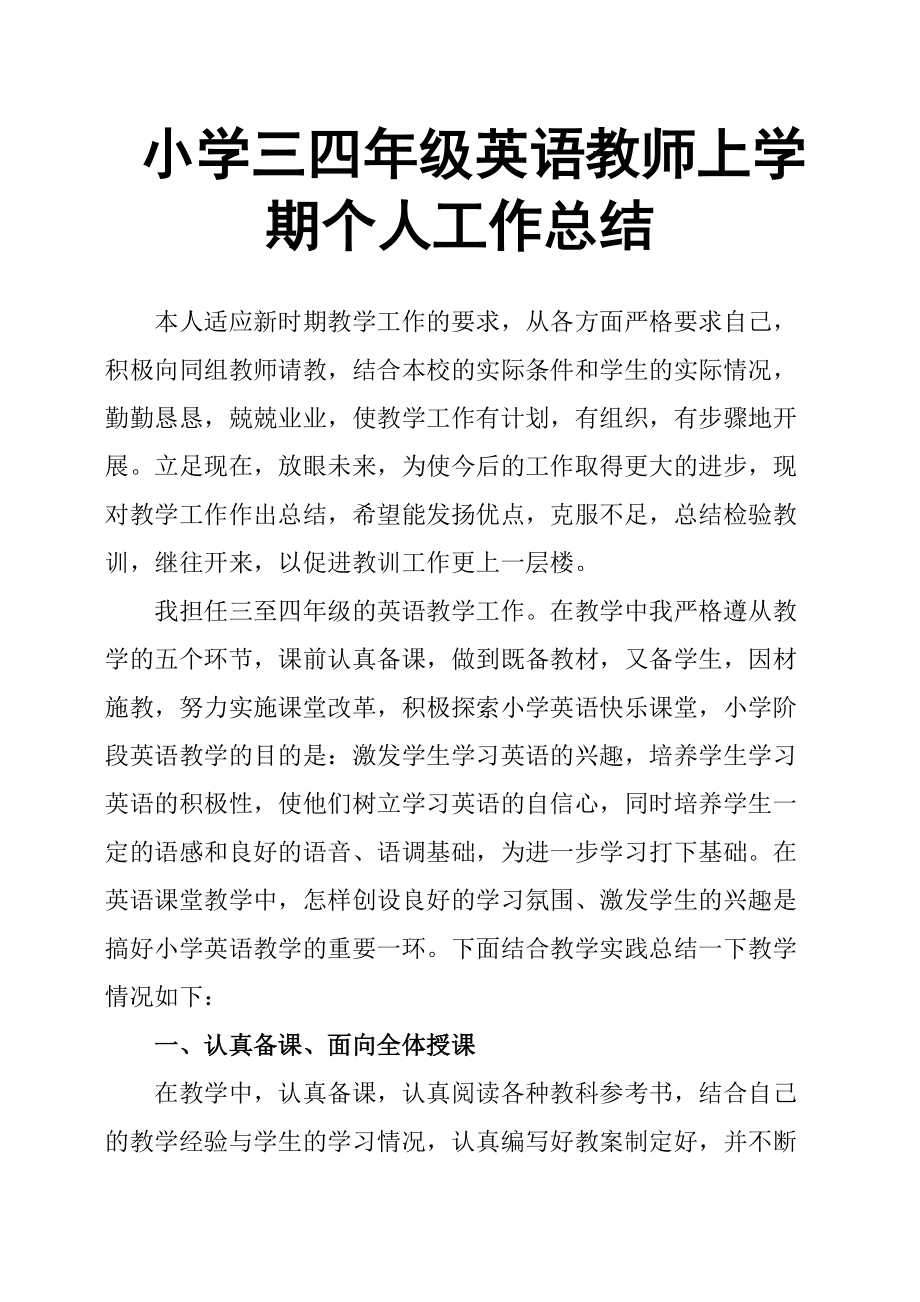 小学三四年级英语教师上学期个人工作总结

本人适应新时期教学工作的要求，从各方面严格要求自己，积极向同组教师请教，结合本校的实际条件和学生的实际情况，勤勤恳恳，兢兢业业，使教学工作有计划，有组织，有步骤地开展。立足现在，放眼未来，为使今后的工作取得更大的进步，现对教学工作作出总结，希望能发扬优点，克服不足，总结检验教训，继往开来，以促进教训工作更上一层楼。

我担任三至四年级的英语教学工作。在教学中我严格遵从教学的五个环节，课前认真备课，做到既备教材，又备学生，因材施教，努力实施课堂改革，积极探索小学英语快乐课堂，小学阶段英语教学的目的是：激发学生学习英语的兴趣，培养学生学习英语的积极性，使他们树立学习英语的自信心，同时培养学生一定的语感和良好的语音、语调基础，为进一步学习打下基础。在英语课堂教学中，怎样创设良好的学习氛围、激发学生的兴趣是搞好小学英语教学的重要一环。下面结合教学实践总结一下教学情况如下：

一、认真备课、面向全体授课

在教学中，认真备课，认真阅读各种教科参考书，结合自己的教学经验与学生的学习情况，认真编写好教案制定好，并不断